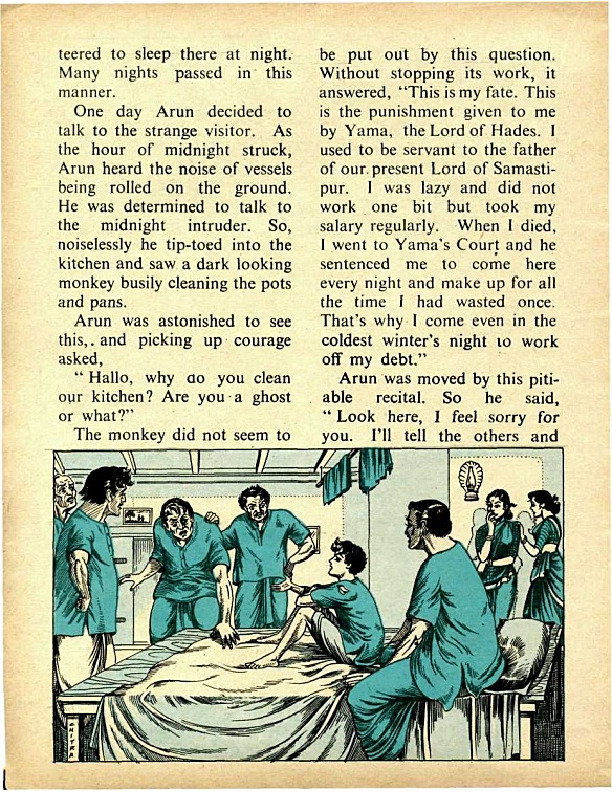 teered to sleep there at night. Many nights passed in this manner.

One day Arun decided to talk to the strange visitor. As the hour of midnight struck, Arun heard the noise of vessels being rolled on the ground. He was determined to talk to the midnight intruder. So, noiselessly he tip-toed into the kitchen and saw a dark looking monkey busily cleaning the pots and pans.

Arun was astonished to see this,. and picking up courage asked,

"Hallo, why do you clean our kitchen? Are you a ghost or what?"

The monkey did not seem to be put out by this question. Without stopping its work, it answered, "This is my fate. This is the punishment given to me by Yama, the Lord of Hades. I used to be servant to the father of our present Lord of Samastipur. I was lazy and did not work one bit but took my salary regularly. When I died, I went to Yama's Court and he sentenced me to come here every night and make up for all the time I had wasted once. That's why I come even in the coldest winter's night to work off my debt."

Arun was moved by this pitiable recital. So he said, "Look here, I feel sorry for you. I'll tell the others and

CHITRA